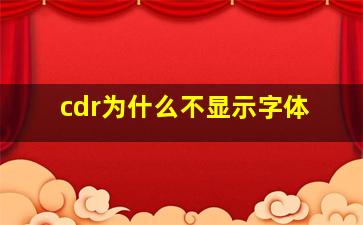 cdr为什么不显示字体